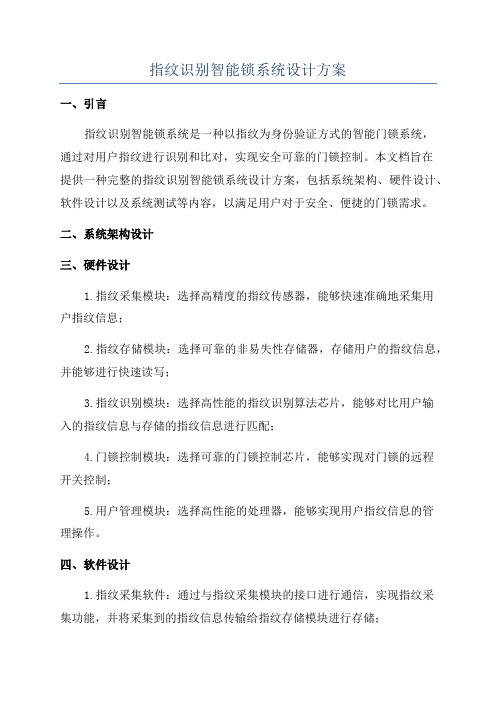 指纹识别智能锁系统设计方案

一、引言

指纹识别智能锁系统是一种以指纹为身份验证方式的智能门锁系统，通过对用户指纹进行识别和比对，实现安全可靠的门锁控制。本文档旨在提供一种完整的指纹识别智能锁系统设计方案，包括系统架构、硬件设计、软件设计以及系统测试等内容，以满足用户对于安全、便捷的门锁需求。

二、系统架构设计

三、硬件设计

1.指纹采集模块：选择高精度的指纹传感器，能够快速准确地采集用户指纹信息；

2.指纹存储模块：选择可靠的非易失性存储器，存储用户的指纹信息，并能够进行快速读写；

3.指纹识别模块：选择高性能的指纹识别算法芯片，能够对比用户输入的指纹信息与存储的指纹信息进行匹配；

4.门锁控制模块：选择可靠的门锁控制芯片，能够实现对门锁的远程开关控制；

5.用户管理模块：选择高性能的处理器，能够实现用户指纹信息的管理操作。

四、软件设计

1.指纹采集软件：通过与指纹采集模块的接口进行通信，实现指纹采集功能，并将采集到的指纹信息传输给指纹存储模块进行存储；